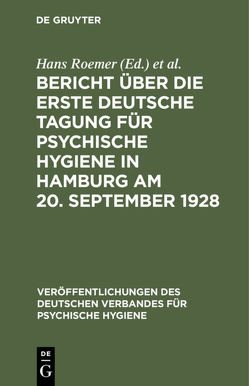 DE GRUYTER

Hans Roemer (Ed.) et al.

BERICHT ÜBER DIE ERSTE DEUTSCHE TAGUNG FÜR PSYCHISCHE HYGIENE IN HAMBURG AM 20. SEPTEMBER 1928

VERÖFFENTLICHUNGEN DES DEUTSCHEN VERBANDES FÜR PSYCHISCHE HYGIENE

DE
G